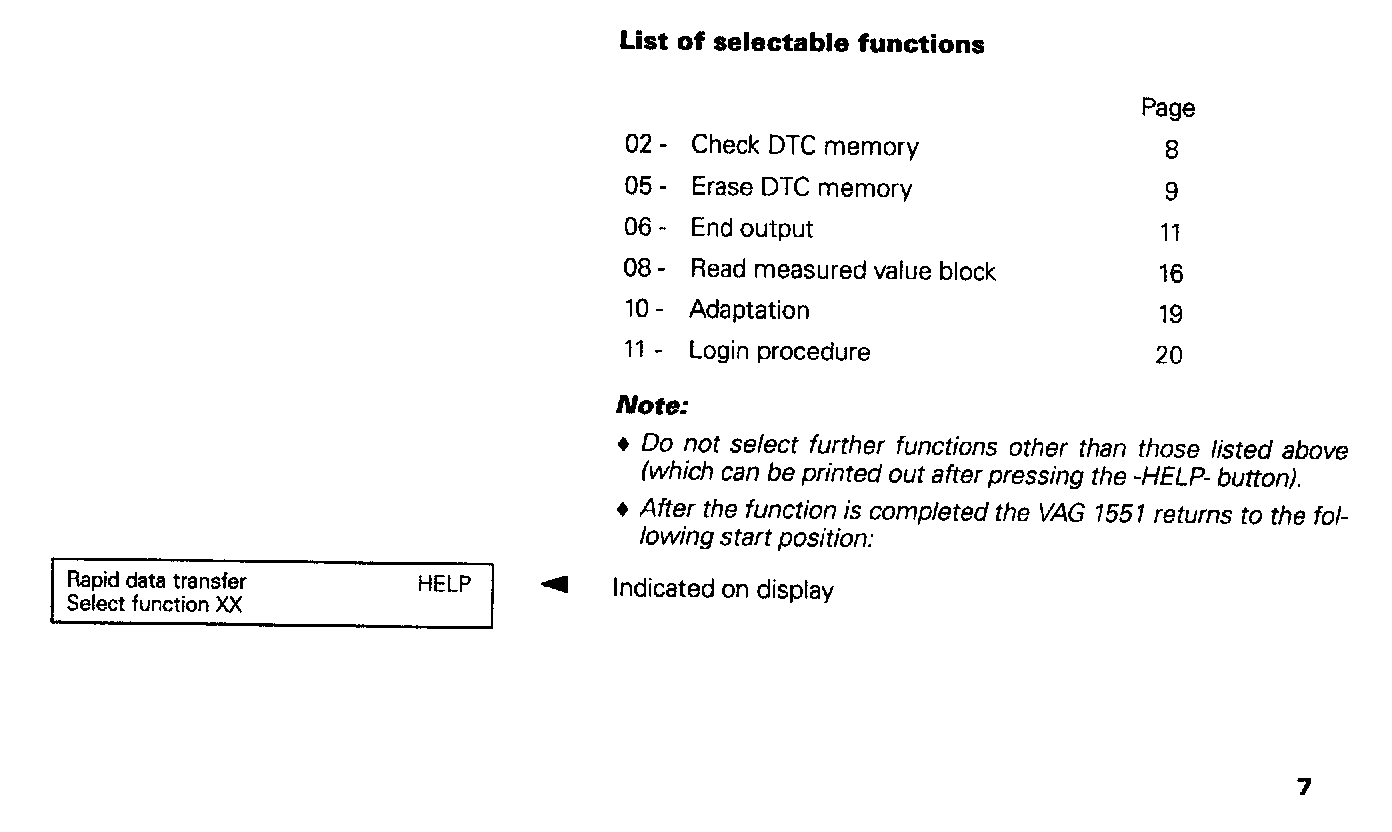 List of selectable functions

| | | Page |
|---|---|---|
| 02 - | Check DTC memory | 8 |
| 05 - | Erase DTC memory | 9 |
| 06 - | End output | 11 |
| 08 - | Read measured value block | 16 |
| 10 - | Adaptation | 19 |
| 11 - | Login procedure | 20 |

Note:

♦ Do not select further functions other than those listed above (which can be printed out after pressing the -HELP- button).

♦ After the function is completed the VAG 1551 returns to the following start position:

Rapid data transfer HELP
Select function XX

◄ Indicated on display

7